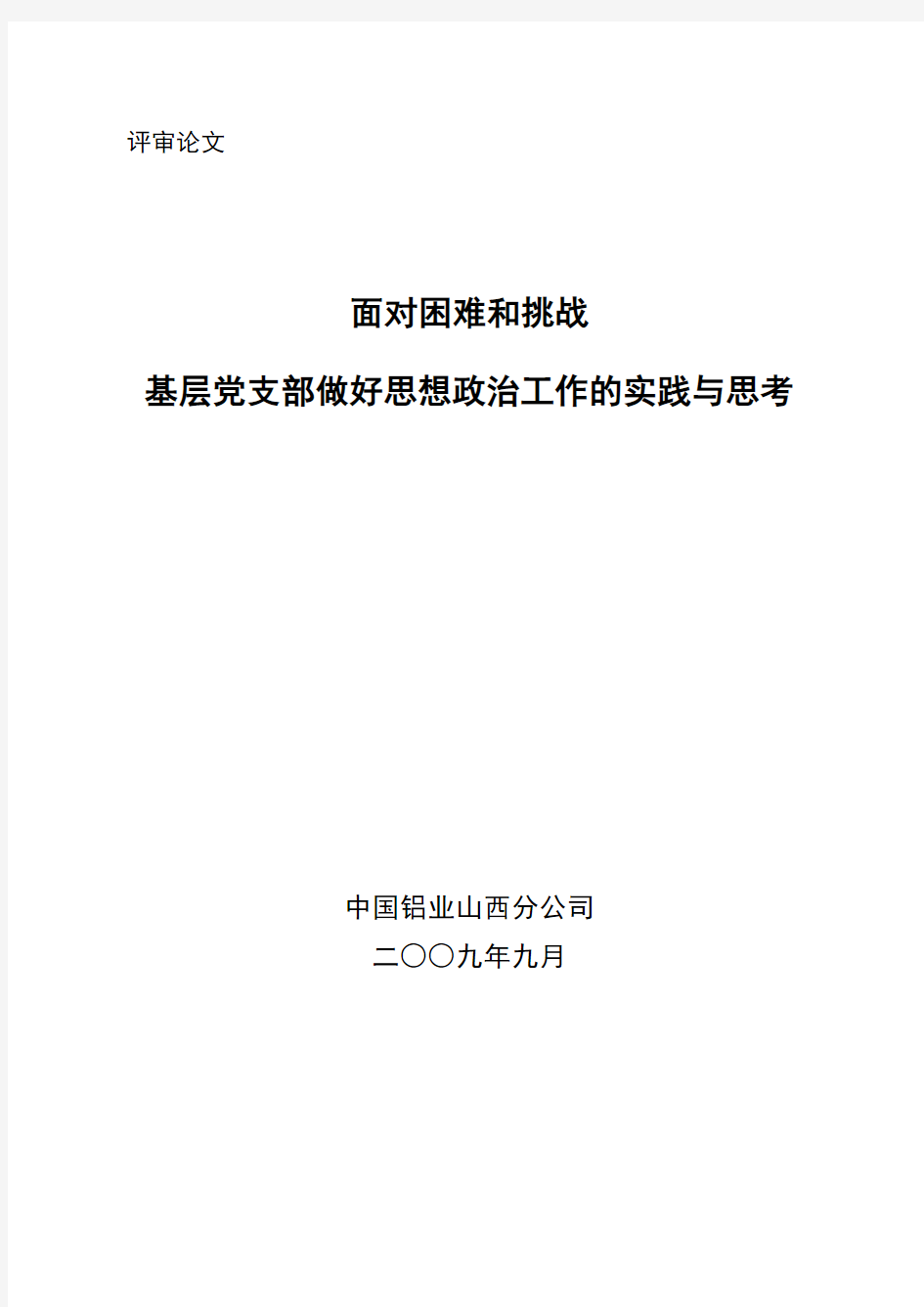 评审论文

面对困难和挑战

基层党支部做好思想政治工作的实践与思考

中国铝业山西分公司

二〇〇九年九月